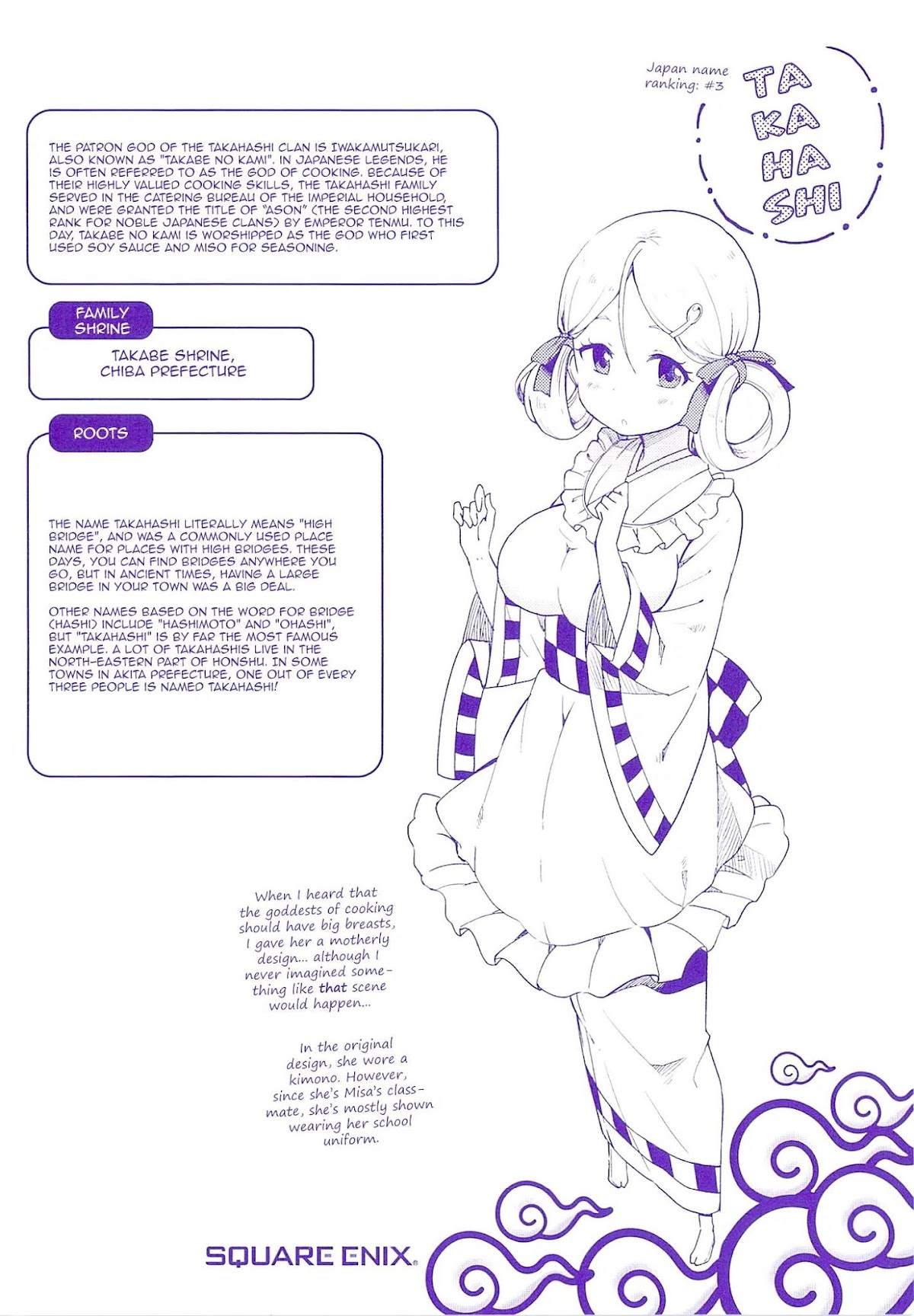 Japan name ranking: #3

TA KA HA SHI

THE PATRON GOD OF THE TAKAHASHI CLAN IS IWAKAMUTSUKARI, ALSO KNOWN AS "TAKABE NO KAMI". IN JAPANESE LEGENDS, HE IS OFTEN REFERRED TO AS THE GOD OF COOKING. BECAUSE OF THEIR HIGHLY VALUED COOKING SKILLS, THE TAKAHASHI FAMILY SERVED IN THE CATERING BUREAU OF THE IMPERIAL HOUSEHOLD, AND WERE GRANTED THE TITLE OF "ASON" (THE SECOND HIGHEST RANK FOR NOBLE JAPANESE CLANS) BY EMPEROR TENMU. TO THIS DAY, TAKABE NO KAMI IS WORSHIPPED AS THE GOD WHO FIRST USED SOY SAUCE AND MISO FOR SEASONING.

FAMILY SHRINE

TAKABE SHRINE, CHIBA PREFECTURE

ROOTS

THE NAME TAKAHASHI LITERALLY MEANS "HIGH BRIDGE", AND WAS A COMMONLY USED PLACE NAME FOR PLACES WITH HIGH BRIDGES. THESE DAYS, YOU CAN FIND BRIDGES ANYWHERE YOU GO, BUT IN ANCIENT TIMES, HAVING A LARGE BRIDGE IN YOUR TOWN WAS A BIG DEAL.

OTHER NAMES BASED ON THE WORD FOR BRIDGE (HASHI) INCLUDE "HASHIMOTO" AND "OHASHI", BUT "TAKAHASHI" IS BY FAR THE MOST FAMOUS EXAMPLE. A LOT OF TAKAHASHIS LIVE IN THE NORTH-EASTERN PART OF HONSHU. IN SOME TOWNS IN AKITA PREFECTURE, ONE OUT OF EVERY THREE PEOPLE IS NAMED TAKAHASHI!

When I heard that the goddests of cooking should have big breasts, I gave her a motherly design... although I never imagined something like that scene would happen...

In the original design, she wore a kimono. However, since she's Misa's classmate, she's mostly shown wearing her school uniform.

SQUARE ENIX.